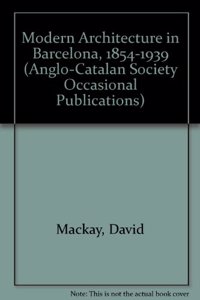 Modern Architecture in Barcelona, 1854-1939 (Anglo-Catalan Society Occasional Publications)

Mackay, David

Note: This is not the actual book cover